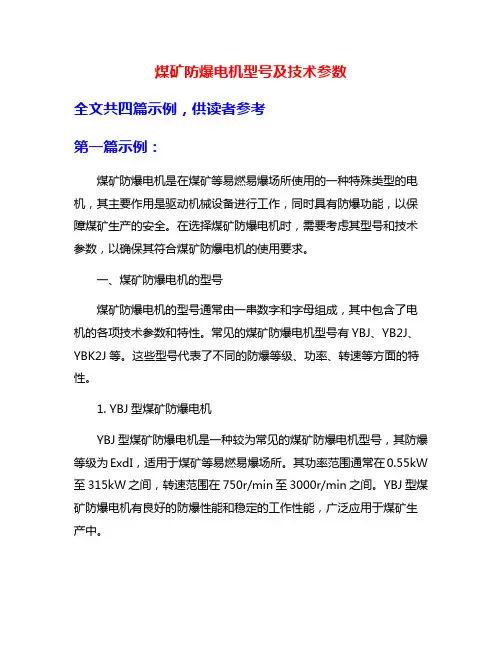 煤矿防爆电机型号及技术参数

全文共四篇示例，供读者参考

第一篇示例：

煤矿防爆电机是在煤矿等易燃易爆场所使用的一种特殊类型的电机，其主要作用是驱动机械设备进行工作，同时具有防爆功能，以保障煤矿生产的安全。在选择煤矿防爆电机时，需要考虑其型号和技术参数，以确保其符合煤矿防爆电机的使用要求。

一、煤矿防爆电机的型号

煤矿防爆电机的型号通常由一串数字和字母组成，其中包含了电机的各项技术参数和特性。常见的煤矿防爆电机型号有 YBJ、YB2J、YBK2J 等。这些型号代表了不同的防爆等级、功率、转速等方面的特性。

1. YBJ 型煤矿防爆电机

YBJ 型煤矿防爆电机是一种较为常见的煤矿防爆电机型号，其防爆等级为 ExdI，适用于煤矿等易燃易爆场所。其功率范围通常在 0.55kW 至 315kW 之间，转速范围在 750r/min 至 3000r/min 之间。YBJ 型煤矿防爆电机有良好的防爆性能和稳定的工作性能，广泛应用于煤矿生产中。